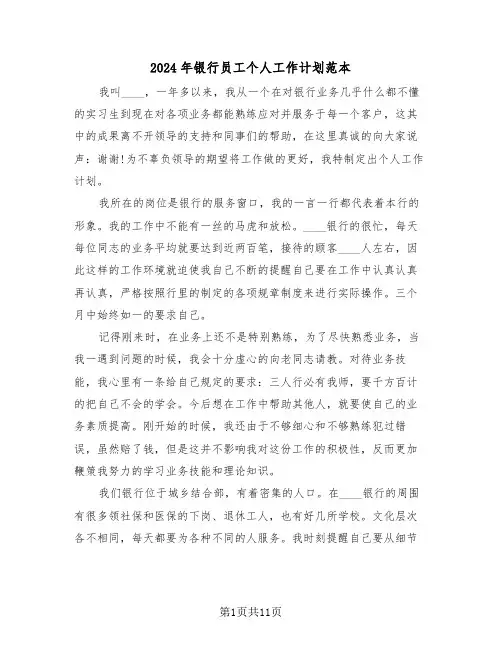 2024年银行员工个人工作计划范本

我叫____，一年多以来，我从一个在对银行业务几乎什么都不懂的实习生到现在对各项业务都能熟练应对并服务于每一个客户，这其中的成果离不开领导的支持和同事们的帮助，在这里真诚的向大家说声：谢谢!为不辜负领导的期望将工作做的更好，我特制定出个人工作计划。

我所在的岗位是银行的服务窗口，我的一言一行都代表着本行的形象。我的工作中不能有一丝的马虎和放松。____银行的很忙，每天每位同志的业务平均就要达到近两百笔，接待的顾客____人左右，因此这样的工作环境就迫使我自己不断的提醒自己要在工作中认真认真再认真，严格按照行里的制定的各项规章制度来进行实际操作。三个月中始终如一的要求自己。

记得刚来时，在业务上还不是特别熟练，为了尽快熟悉业务，当我一遇到问题的时候，我会十分虚心的向老同志请教。对待业务技能，我心里有一条给自己规定的要求：三人行必有我师，要千方百计的把自己不会的学会。今后想在工作中帮助其他人，就要使自己的业务素质提高。刚开始的时候，我还由于不够细心和不够熟练犯过错误，虽然赔了钱，但是这并不影响我对这份工作的积极性，反而更加鞭策我努力的学习业务技能和理论知识。

我们银行位于城乡结合部，有着密集的人口。在____银行的周围有很多领社保和医保的下岗、退休工人，也有好几所学校。文化层次各不相同，每天都要为各种不同的人服务。我时刻提醒自己要从细节

第1页共11页